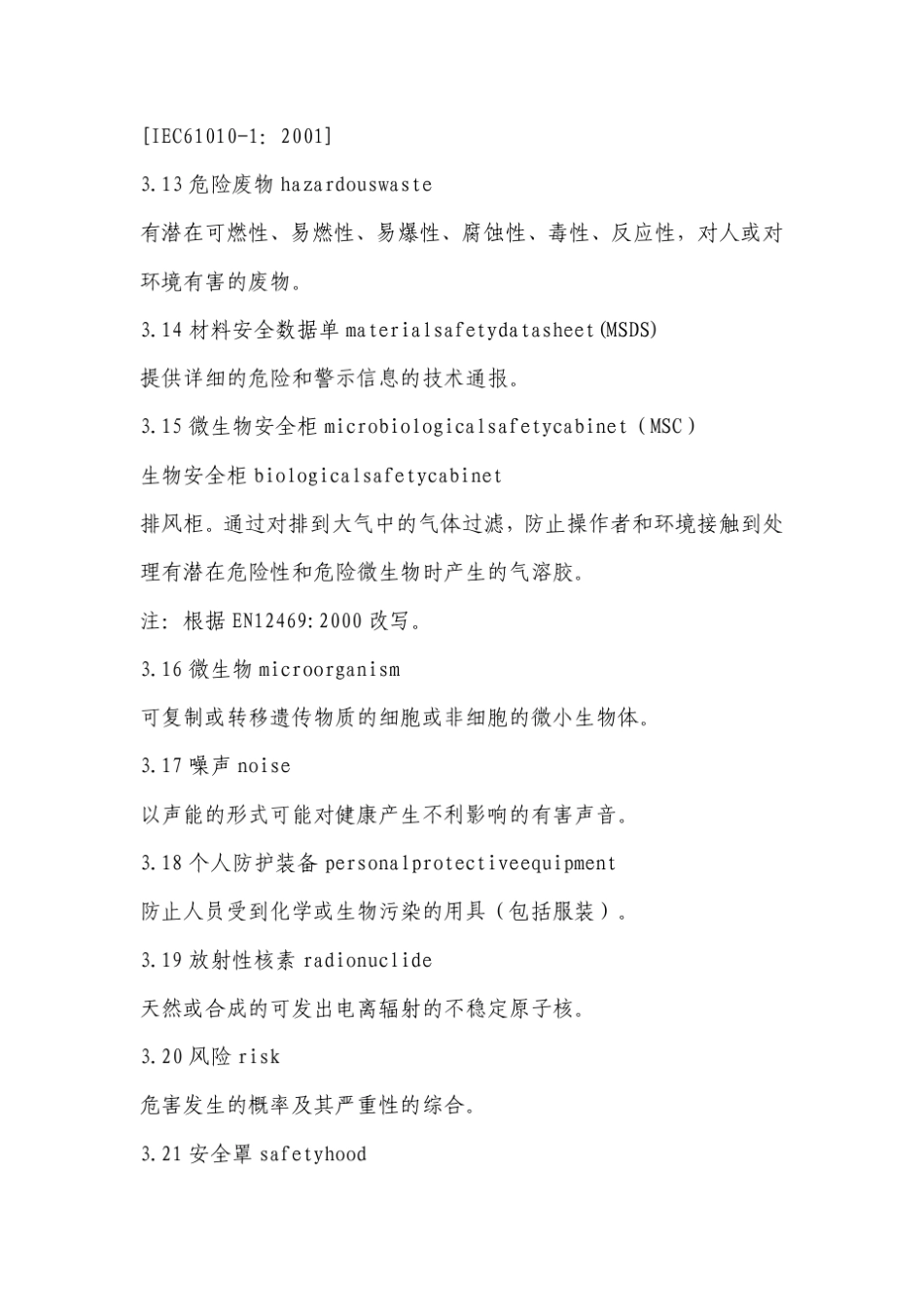 [IEC61010-1: 2001]

3.13 危险废物 hazardouswaste

有潜在可燃性、易燃性、易爆性、腐蚀性、毒性、反应性，对人或对环境有害的废物。

3.14 材料安全数据单 materialsafetydatasheet(MSDS)

提供详细的危险和警示信息的技术通报。

3.15 微生物安全柜 microbiologicalsafetycabinet（MSC）

生物安全柜 biologicalsafetycabinet

排风柜。通过对排到大气中的气体过滤，防止操作者和环境接触到处理有潜在危险性和危险微生物时产生的气溶胶。

注：根据 EN12469:2000 改写。

3.16 微生物 microorganism

可复制或转移遗传物质的细胞或非细胞的微小生物体。

3.17 噪声 noise

以声能的形式可能对健康产生不利影响的有害声音。

3.18 个人防护装备 personalprotectiveequipment

防止人员受到化学或生物污染的用具（包括服装）。

3.19 放射性核素 radionuclide

天然或合成的可发出电离辐射的不稳定原子核。

3.20 风险 risk

危害发生的概率及其严重性的综合。

3.21 安全罩 safetyhood